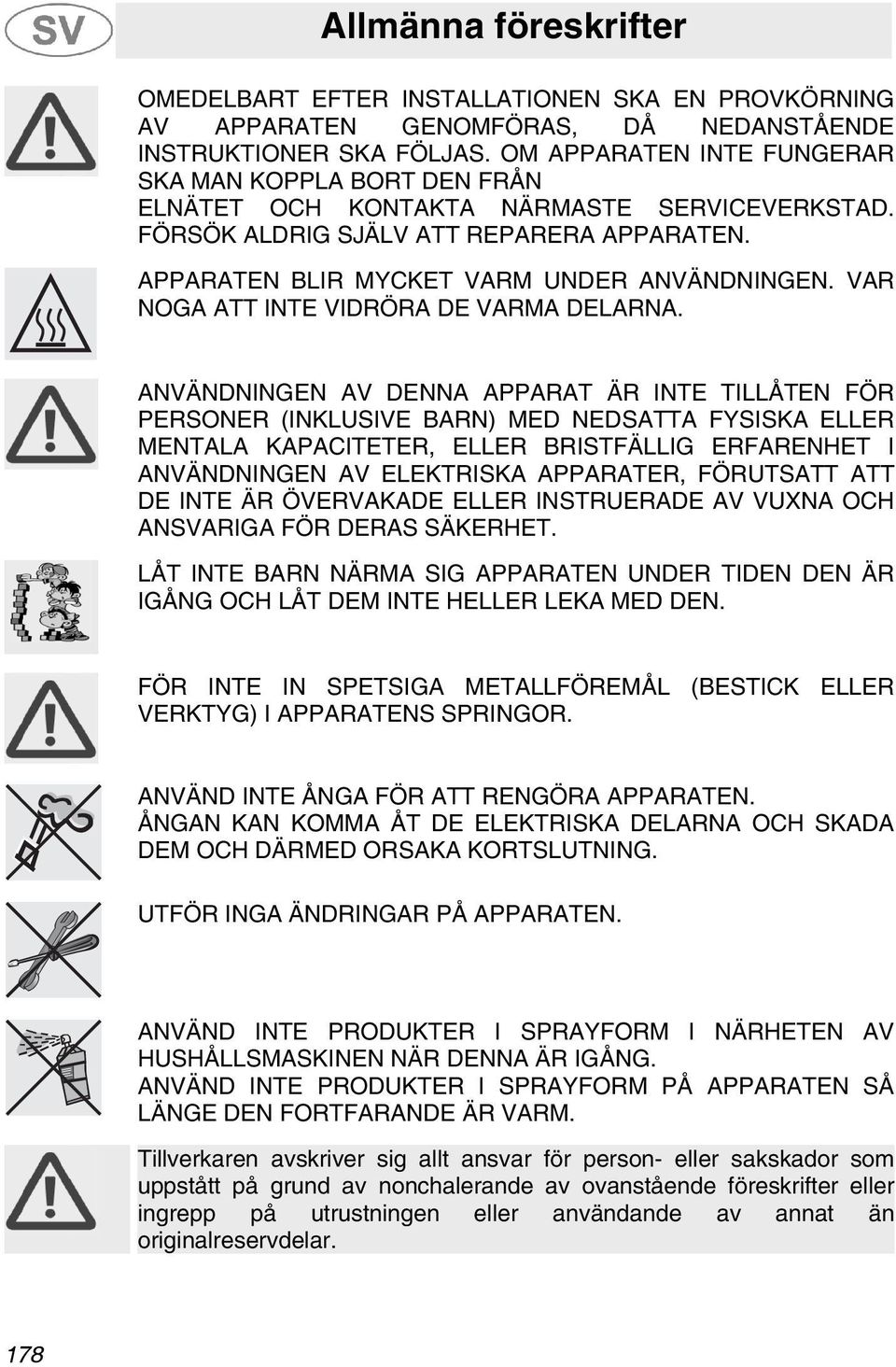 SV

Allmänna föreskrifter

OMEDELBART EFTER INSTALLATIONEN SKA EN PROVKÖRNING AV APPARATEN GENOMFÖRAS, DÅ NEDANSTÅENDE INSTRUKTIONER SKA FÖLJAS. OM APPARATEN INTE FUNGERAR SKA MAN KOPPLA BORT DEN FRÅN ELNÄTET OCH KONTAKTA NÄRMASTE SERVICEVERKSTAD. FÖRSÖK ALDRIG SJÄLV ATT REPARERA APPARATEN.

APPARATEN BLIR MYCKET VARM UNDER ANVÄNDNINGEN. VAR NOGA ATT INTE VIDRÖRA DE VARMA DELARNA.

ANVÄNDNINGEN AV DENNA APPARAT ÄR INTE TILLÅTEN FÖR PERSONER (INKLUSIVE BARN) MED NEDSATTA FYSISKA ELLER MENTALA KAPACITETER, ELLER BRISTFÄLLIG ERFARENHET I ANVÄNDNINGEN AV ELEKTRISKA APPARATER, FÖRUTSATT ATT DE INTE ÄR ÖVERVAKADE ELLER INSTRUERADE AV VUXNA OCH ANSVARIGA FÖR DERAS SÄKERHET.

LÅT INTE BARN NÄRMA SIG APPARATEN UNDER TIDEN DEN ÄR IGÅNG OCH LÅT DEM INTE HELLER LEKA MED DEN.

FÖR INTE IN SPETSIGA METALLFÖREMÅL (BESTICK ELLER VERKTYG) I APPARATENS SPRINGOR.

ANVÄND INTE ÅNGA FÖR ATT RENGÖRA APPARATEN. ÅNGAN KAN KOMMA ÅT DE ELEKTRISKA DELARNA OCH SKADA DEM OCH DÄRMED ORSAKA KORTSLUTNING.

UTFÖR INGA ÄNDRINGAR PÅ APPARATEN.

ANVÄND INTE PRODUKTER I SPRAYFORM I NÄRHETEN AV HUSHÅLLSMASKINEN NÄR DENNA ÄR IGÅNG.
ANVÄND INTE PRODUKTER I SPRAYFORM PÅ APPARATEN SÅ LÄNGE DEN FORTFARANDE ÄR VARM.

Tillverkaren avskriver sig allt ansvar för person- eller sakskador som uppstått på grund av nonchalerande av ovanstående föreskrifter eller ingrepp på utrustningen eller användande av annat än originalreservdelar.

178